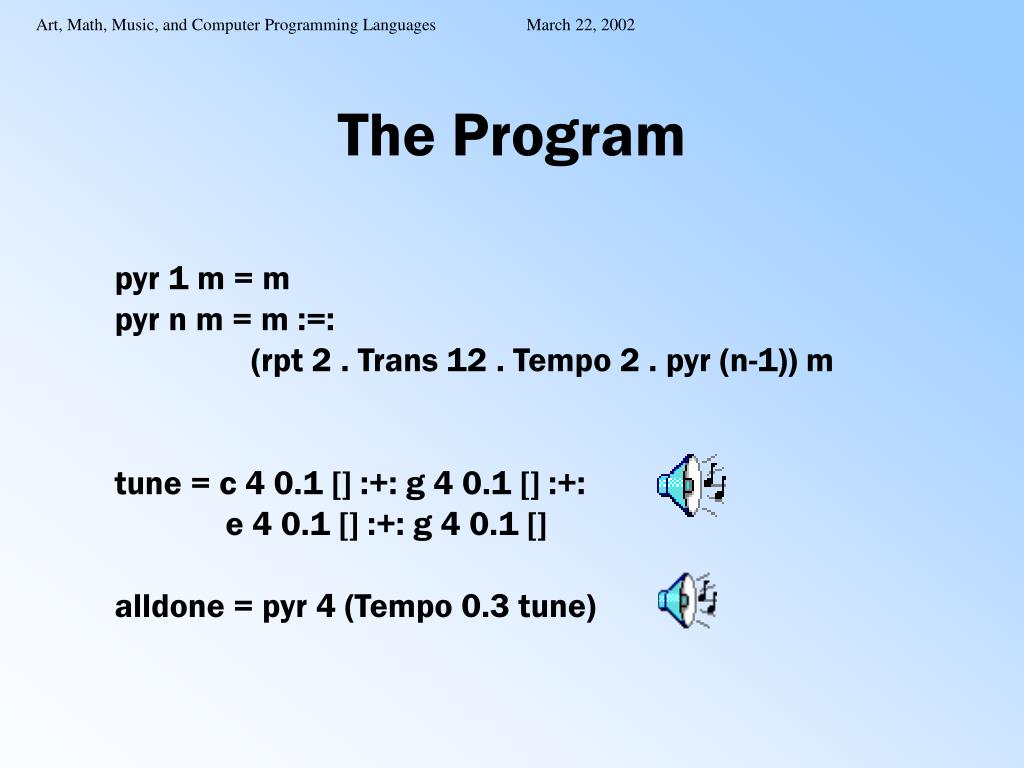 Art, Math, Music, and Computer Programming Languages March 22, 2002

The Program

pyr 1 m = m
pyr n m = m :=:
(rpt 2 . Trans 12 . Tempo 2 . pyr (n-1)) m

tune = c 4 0.1 [] :+: g 4 0.1 [] :+:
e 4 0.1 [] :+: g 4 0.1 []

alldone = pyr 4 (Tempo 0.3 tune)